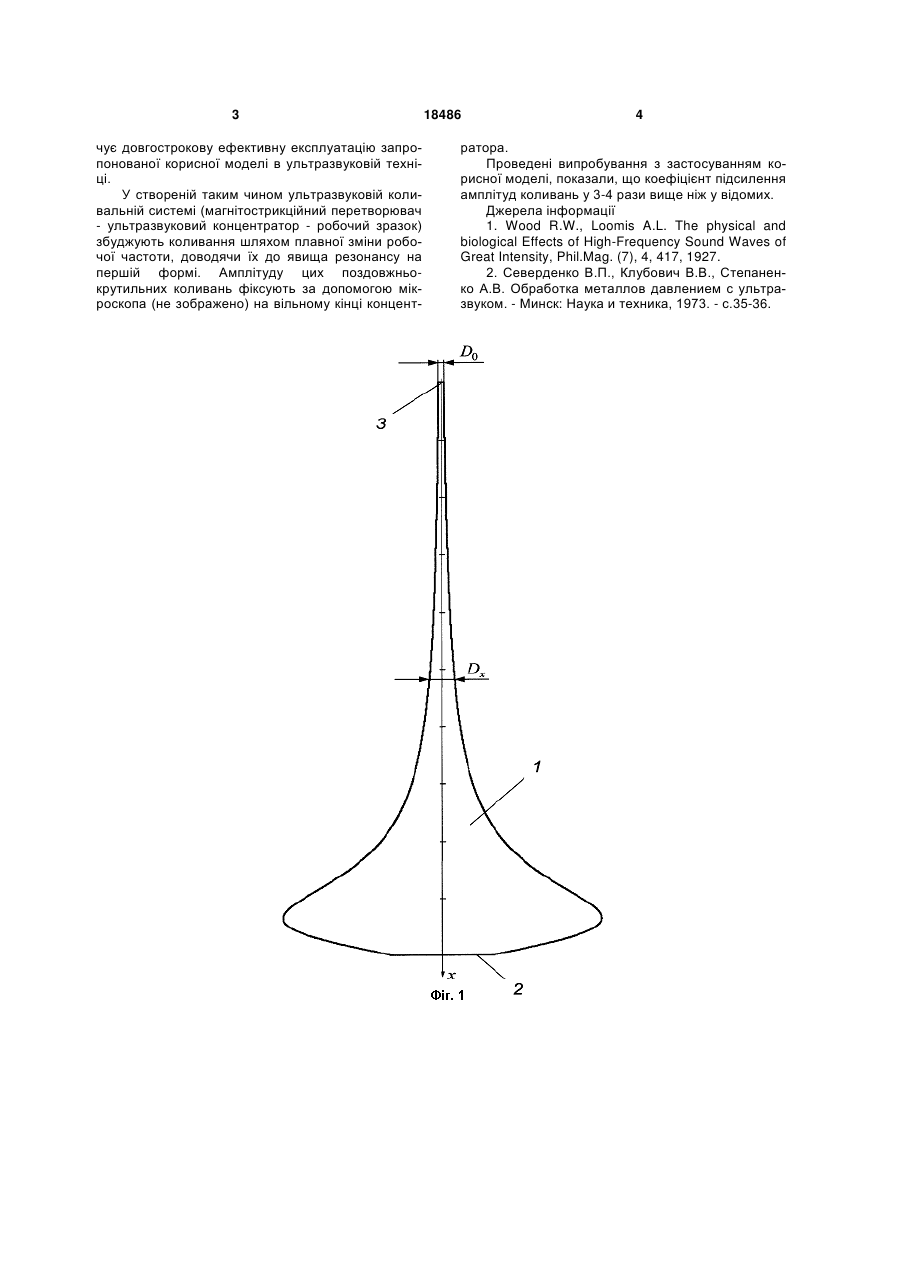 3 18486 4

чує довгострокову ефективну експлуатацію запропонованої корисної моделі в ультразвуковій техніці.

У створеній таким чином ультразвуковій коливальній системі (магнітострикційний перетворювач - ультразвуковий концентратор - робочий зразок) збуджують коливання шляхом плавної зміни робочої частоти, доводячи їх до явища резонансу на першій формі. Амплітуду цих поздовжньо-крутильних коливань фіксують за допомогою мікроскопа (не зображено) на вільному кінці концентратора.

Проведені випробування з застосуванням корисної моделі, показали, що коефіцієнт підсилення амплітуд коливань у 3-4 рази вище ніж у відомих.

Джерела інформації

1. Wood R.W., Loomis A.L. The physical and biological Effects of High-Frequency Sound Waves of Great Intensity, Phil.Mag. (7), 4, 417, 1927.

2. Северденко В.П., Клубович В.В., Степаненко А.В. Обработка металлов давлением с ультразвуком. - Минск: Наука и техника, 1973. - с.35-36.

$D_0$

3

$D_x$

1

$x$

2

Фіг. 1